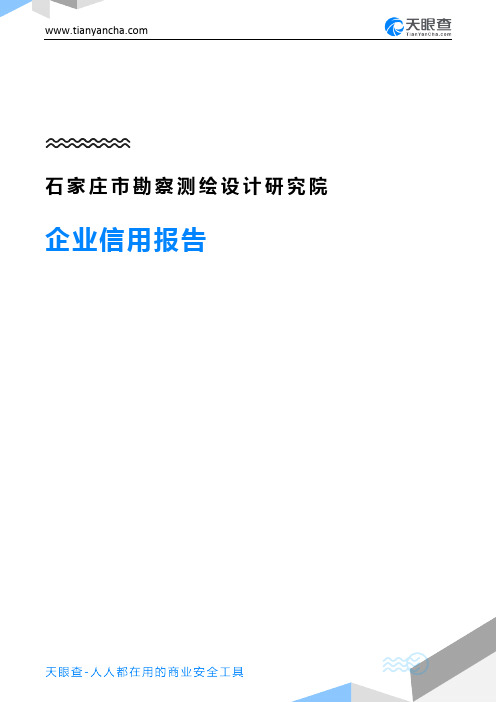 www.tianyancha.com

天眼查
TianYanCha.com

石家庄市勘察测绘设计研究院

企业信用报告

天眼查-人人都在用的商业安全工具